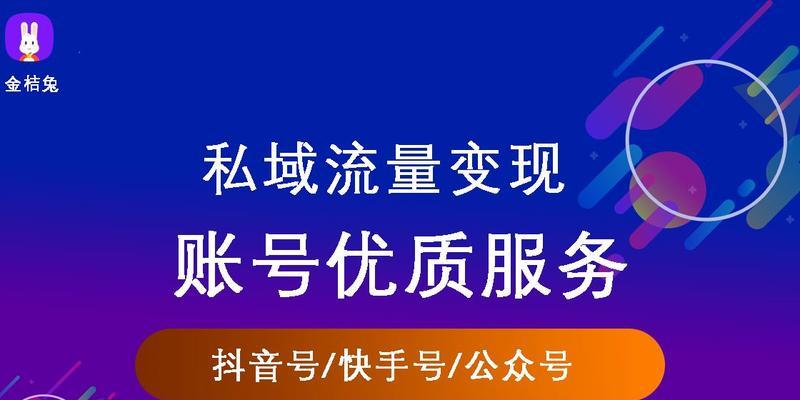 金桔兔

私域流量变现

账号优质服务

抖音号/快手号/公众号